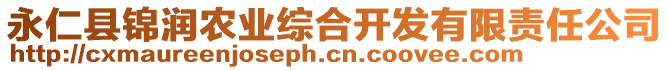 永仁县锦润农业综合开发有限责任公司
http://cxmaureenjoseph.cn.coovee.com